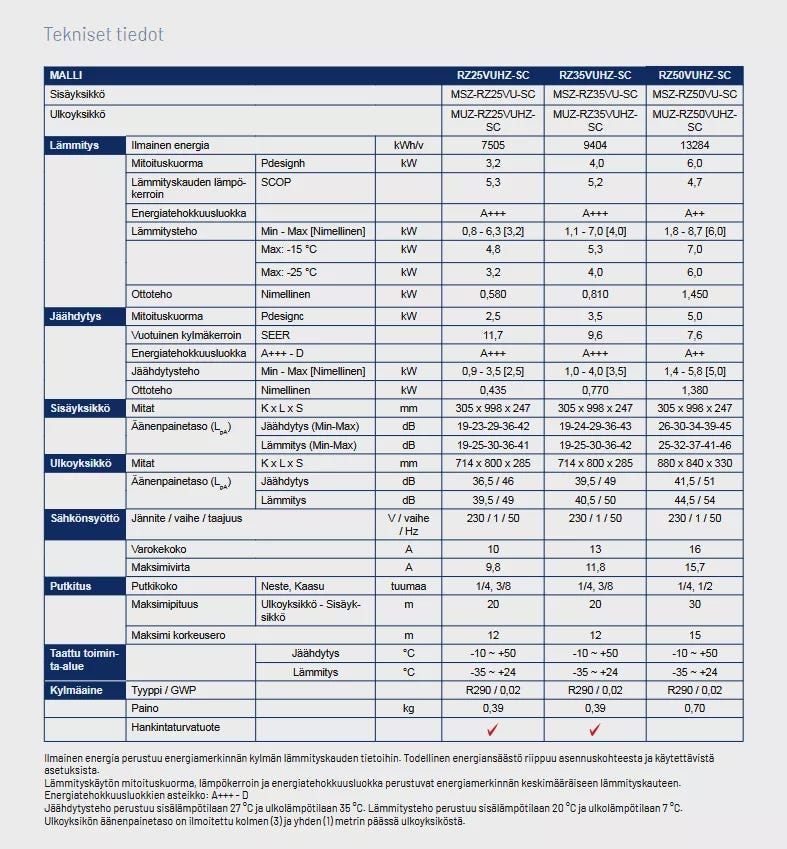 Tekniset tiedot

| MALLI | | | | RZ25VUHZ-SC | RZ35VUHZ-SC | RZ50VUHZ-SC |
|---|---|---|---|---|---|---|
| Sisäyksikkö | | | | MSZ-RZ25VU-SC | MSZ-RZ35VU-SC | MSZ-RZ50VU-SC |
| Ulkoyksikkö | | | | MUZ-RZ25VUHZ-SC | MUZ-RZ35VUHZ-SC | MUZ-RZ50VUHZ-SC |
| Lämmitys | Ilmainen energia | | kWh/v | 7505 | 9404 | 13284 |
| | Mitoituskuorma | Pdesignh | kW | 3,2 | 4,0 | 6,0 |
| | Lämmityskauden lämpökerroin | SCOP | | 5,3 | 5,2 | 4,7 |
| | Energiatehokkuusluokka | | | A+++ | A+++ | A++ |
| | Lämmitysteho | Min - Max [Nimellinen] | kW | 0,8 - 6,3 [3,2] | 1,1 - 7,0 [4,0] | 1,8 - 8,7 [6,0] |
| | | Max: -15 °C | kW | 4,8 | 5,3 | 7,0 |
| | | Max: -25 °C | kW | 3,2 | 4,0 | 6,0 |
| | Ottoteho | Nimellinen | kW | 0,580 | 0,810 | 1,450 |
| Jäähdytys | Mitoituskuorma | Pdesignc | kW | 2,5 | 3,5 | 5,0 |
| | Vuotuinen kylmäkerroin | SEER | | 11,7 | 9,6 | 7,6 |
| | Energiatehokkuusluokka | A+++ - D | | A+++ | A+++ | A++ |
| | Jäähdytysteho | Min - Max [Nimellinen] | kW | 0,9 - 3,5 [2,5] | 1,0 - 4,0 [3,5] | 1,4 - 5,8 [5,0] |
| | Ottoteho | Nimellinen | kW | 0,435 | 0,770 | 1,380 |
| Sisäyksikkö | Mitat | K x L x S | mm | 305 x 998 x 247 | 305 x 998 x 247 | 305 x 998 x 247 |
| | Äänenpainetaso ($L_{pA}$) | Jäähdytys (Min-Max) | dB | 19-23-29-36-42 | 19-24-29-36-43 | 26-30-34-39-45 |
| | | Lämmitys (Min-Max) | dB | 19-25-30-36-41 | 19-25-30-36-42 | 25-32-37-41-46 |
| Ulkoyksikkö | Mitat | K x L x S | mm | 714 x 800 x 285 | 714 x 800 x 285 | 880 x 840 x 330 |
| | Äänenpainetaso ($L_{pA}$) | Jäähdytys | dB | 36,5 / 46 | 39,5 / 49 | 41,5 / 51 |
| | | Lämmitys | dB | 39,5 / 49 | 40,5 / 50 | 44,5 / 54 |
| Sähkönsyöttö | Jännite / vaihe / taajuus | | V / vaihe / Hz | 230 / 1 / 50 | 230 / 1 / 50 | 230 / 1 / 50 |
| | Varokekoko | | A | 10 | 13 | 16 |
| | Maksimivirta | | A | 9,8 | 11,8 | 15,7 |
| Putkitus | Putkikoko | Neste, Kaasu | tuumaa | 1/4, 3/8 | 1/4, 3/8 | 1/4, 1/2 |
| | Maksimipituus | Ulkoyksikkö - Sisäyksikkö | m | 20 | 20 | 30 |
| | Maksimi korkeusero | | m | 12 | 12 | 15 |
| Taattu toiminta-alue | | Jäähdytys | °C | -10 ~ +50 | -10 ~ +50 | -10 ~ +50 |
| | | Lämmitys | °C | -35 ~ +24 | -35 ~ +24 | -35 ~ +24 |
| Kylmäaine | Tyyppi / GWP | | | R290 / 0,02 | R290 / 0,02 | R290 / 0,02 |
| | Paino | | kg | 0,39 | 0,39 | 0,70 |
| | Hankintaturvatuote | | | ✓ | ✓ | |

Ilmainen energia perustuu energiamerkinnän kylmän lämmityskauden tietoihin. Todellinen energiansäästö riippuu asennuskohteesta ja käytettävistä asetuksista.
Lämmityskäytön mitoituskuorma, lämpökerroin ja energiatehokkuusluokka perustuvat energiamerkinnän keskimääräiseen lämmityskauteen.
Energiatehokkuusluokkien asteikko: A+++ - D
Jäähdytysteho perustuu sisälämpötilaan 27 °C ja ulkolämpötilaan 35 °C. Lämmitysteho perustuu sisälämpötilaan 20 °C ja ulkolämpötilaan 7 °C.
Ulkoyksikön äänenpainetaso on ilmoitettu kolmen (3) ja yhden (1) metrin päässä ulkoyksiköstä.